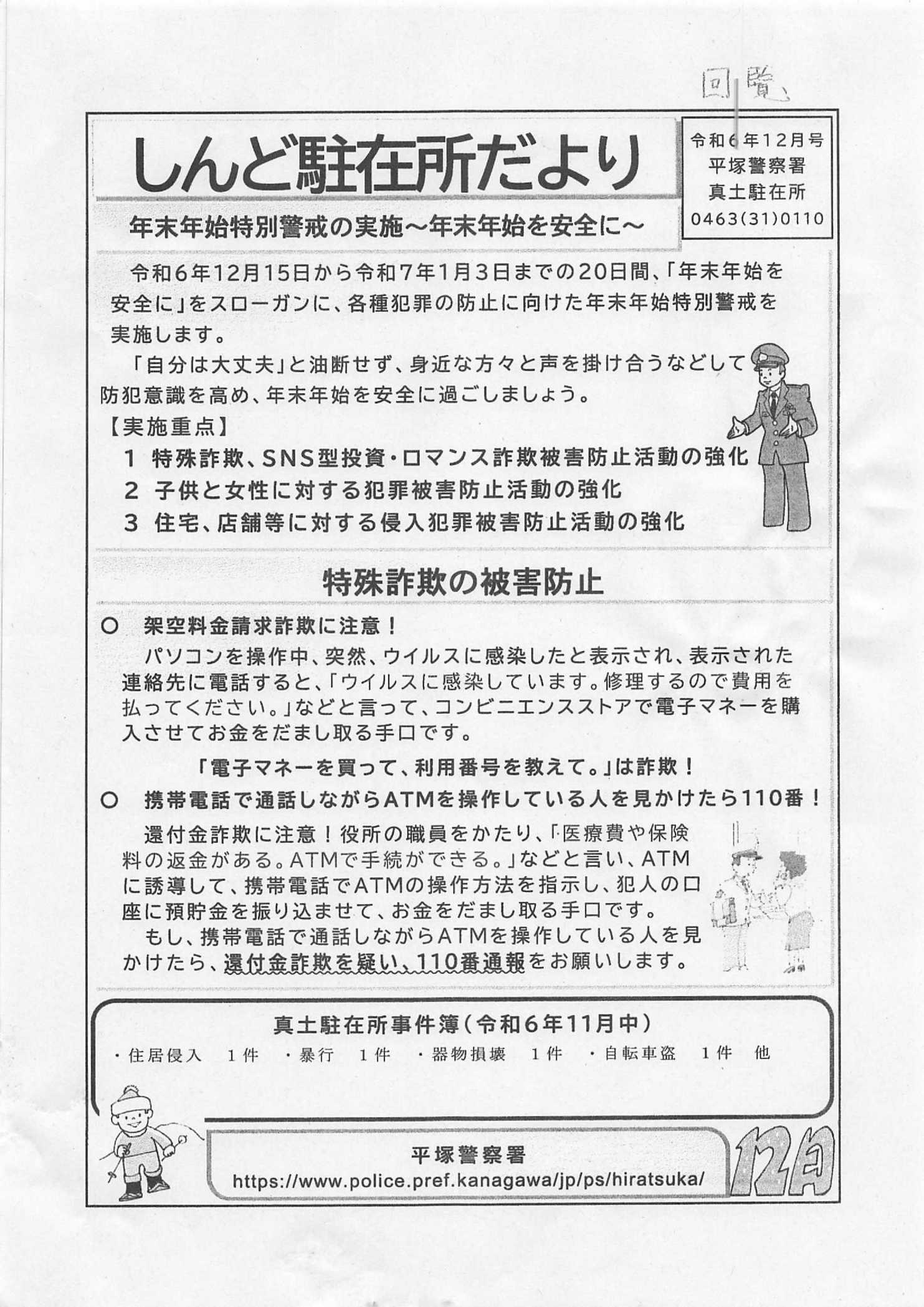 回覧

しんど駐在所だより

令和6年12月号
平塚警察署
真土駐在所
0463(31)0110

年末年始特別警戒の実施～年末年始を安全に～

令和6年12月15日から令和7年1月3日までの20日間、「年末年始を安全に」をスローガンに、各種犯罪の防止に向けた年末年始特別警戒を実施します。

「自分は大丈夫」と油断せず、身近な方々と声を掛け合うなどして防犯意識を高め、年末年始を安全に過ごしましょう。

【実施重点】
1 特殊詐欺、SNS型投資・ロマンス詐欺被害防止活動の強化
2 子供と女性に対する犯罪被害防止活動の強化
3 住宅、店舗等に対する侵入犯罪被害防止活動の強化

特殊詐欺の被害防止

○ 架空料金請求詐欺に注意！
パソコンを操作中、突然、ウイルスに感染したと表示され、表示された連絡先に電話すると、「ウイルスに感染しています。修理するので費用を払ってください。」などと言って、コンビニエンスストアで電子マネーを購入させてお金をだまし取る手口です。

「電子マネーを買って、利用番号を教えて。」は詐欺！

○ 携帯電話で通話しながらATMを操作している人を見かけたら110番！
還付金詐欺に注意！役所の職員をかたり、「医療費や保険料の返金がある。ATMで手続ができる。」などと言い、ATMに誘導して、携帯電話でATMの操作方法を指示し、犯人の口座に預貯金を振り込ませて、お金をだまし取る手口です。
もし、携帯電話で通話しながらATMを操作している人を見かけたら、還付金詐欺を疑い、110番通報をお願いします。

真土駐在所事件簿（令和6年11月中）
・住居侵入 1件 ・暴行 1件 ・器物損壊 1件 ・自転車盗 1件 他

平塚警察署
https://www.police.pref.kanagawa/jp/ps/hiratsuka/

12月